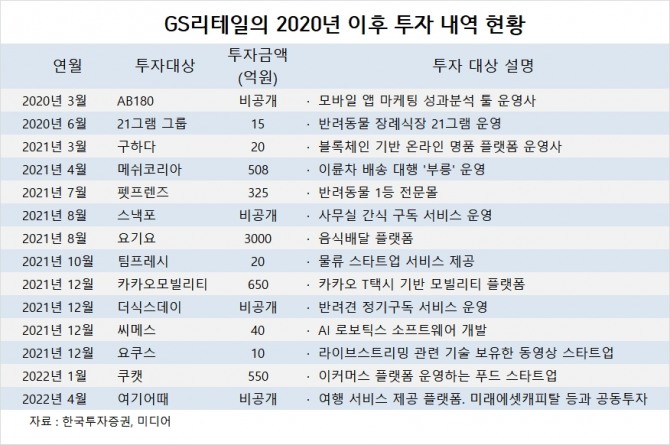 GS리테일의 2020년 이후 투자 내역 현황

| 연월 | 투자대상 | 투자금액 (억원) | 투자 대상 설명 |
|---|---|---|---|
| 2020년 3월 | AB180 | 비공개 | · 모바일 앱 마케팅 성과분석 툴 운영사 |
| 2020년 6월 | 21그램 그룹 | 15 | · 반려동물 장례식장 21그램 운영 |
| 2021년 3월 | 구하다 | 20 | · 블록체인 기반 온라인 명품 플랫폼 운영사 |
| 2021년 4월 | 메쉬코리아 | 508 | · 이륜차 배송 대행 '부릉' 운영 |
| 2021년 7월 | 펫프렌즈 | 325 | · 반려동물 1등 전문몰 |
| 2021년 8월 | 스낵포 | 비공개 | · 사무실 간식 구독 서비스 운영 |
| 2021년 8월 | 요기요 | 3000 | · 음식배달 플랫폼 |
| 2021년 10월 | 팀프레시 | 20 | · 물류 스타트업 서비스 제공 |
| 2021년 12월 | 카카오모빌리티 | 650 | · 카카오 T택시 기반 모빌리티 플랫폼 |
| 2021년 12월 | 더식스데이 | 비공개 | · 반려견 정기구독 서비스 운영 |
| 2021년 12월 | 씨메스 | 40 | · AI 로보틱스 소프트웨어 개발 |
| 2021년 12월 | 요쿠스 | 10 | · 라이브스트리밍 관련 기술 보유한 동영상 스타트업 |
| 2022년 1월 | 쿠캣 | 550 | · 이커머스 플랫폼 운영하는 푸드 스타트업 |
| 2022년 4월 | 여기어때 | 비공개 | · 여행 서비스 제공 플랫폼. 미래에셋캐피탈 등과 공동투자 |

자료 : 한국투자증권, 미디어